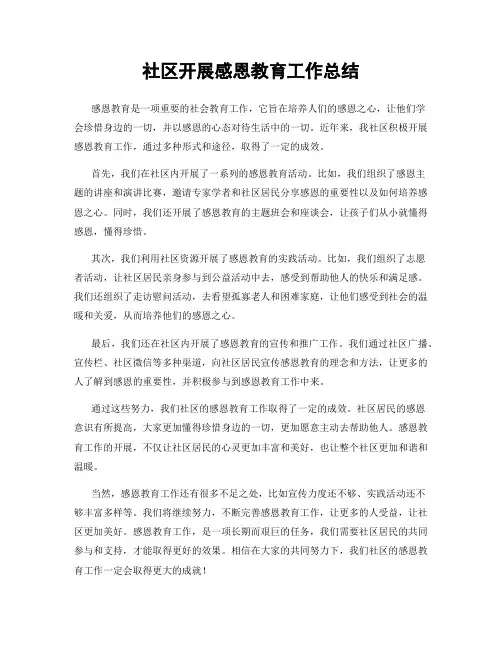 社区开展感恩教育工作总结

感恩教育是一项重要的社会教育工作，它旨在培养人们的感恩之心，让他们学会珍惜身边的一切，并以感恩的心态对待生活中的一切。近年来，我社区积极开展感恩教育工作，通过多种形式和途径，取得了一定的成效。

首先，我们在社区内开展了一系列的感恩教育活动。比如，我们组织了感恩主题的讲座和演讲比赛，邀请专家学者和社区居民分享感恩的重要性以及如何培养感恩之心。同时，我们还开展了感恩教育的主题班会和座谈会，让孩子们从小就懂得感恩，懂得珍惜。

其次，我们利用社区资源开展了感恩教育的实践活动。比如，我们组织了志愿者活动，让社区居民亲身参与到公益活动中去，感受到帮助他人的快乐和满足感。我们还组织了走访慰问活动，去看望孤寡老人和困难家庭，让他们感受到社会的温暖和关爱，从而培养他们的感恩之心。

最后，我们还在社区内开展了感恩教育的宣传和推广工作。我们通过社区广播、宣传栏、社区微信等多种渠道，向社区居民宣传感恩教育的理念和方法，让更多的人了解到感恩的重要性，并积极参与到感恩教育工作中来。

通过这些努力，我们社区的感恩教育工作取得了一定的成效。社区居民的感恩意识有所提高，大家更加懂得珍惜身边的一切，更加愿意主动去帮助他人。感恩教育工作的开展，不仅让社区居民的心灵更加丰富和美好，也让整个社区更加和谐和温暖。

当然，感恩教育工作还有很多不足之处，比如宣传力度还不够、实践活动还不够丰富多样等。我们将继续努力，不断完善感恩教育工作，让更多的人受益，让社区更加美好。感恩教育工作，是一项长期而艰巨的任务，我们需要社区居民的共同参与和支持，才能取得更好的效果。相信在大家的共同努力下，我们社区的感恩教育工作一定会取得更大的成就！